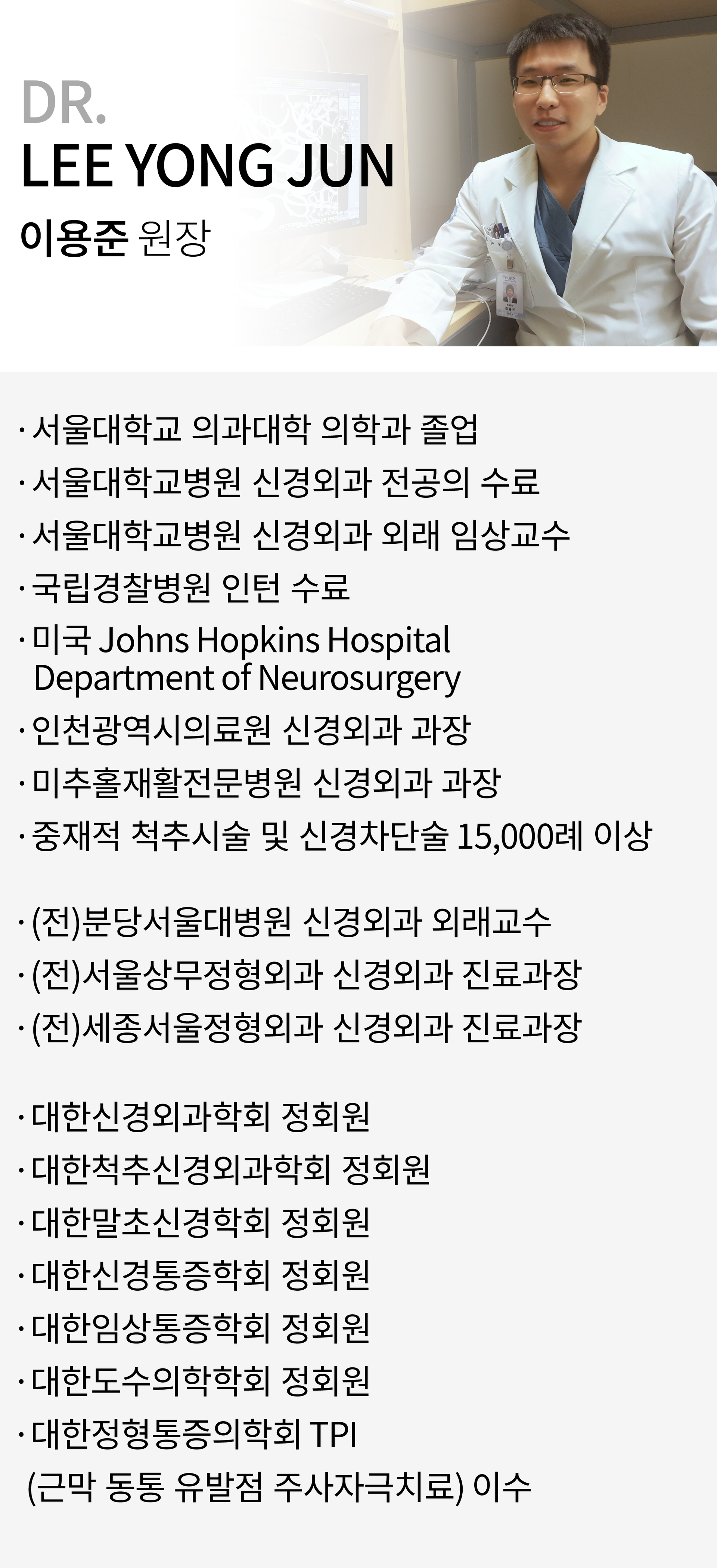 DR.
LEE YONG JUN
이용준 원장

· 서울대학교 의과대학 의학과 졸업
· 서울대학교병원 신경외과 전공의 수료
· 서울대학교병원 신경외과 외래 임상교수
· 국립경찰병원 인턴 수료
· 미국 Johns Hopkins Hospital Department of Neurosurgery
· 인천광역시의료원 신경외과 과장
· 미추홀재활전문병원 신경외과 과장
· 중재적 척추시술 및 신경차단술 15,000례 이상

· (전)분당서울대병원 신경외과 외래교수
· (전)서울상무정형외과 신경외과 진료과장
· (전)세종서울정형외과 신경외과 진료과장

· 대한신경외과학회 정회원
· 대한척추신경외과학회 정회원
· 대한말초신경학회 정회원
· 대한신경통증학회 정회원
· 대한임상통증학회 정회원
· 대한도수의학학회 정회원
· 대한정형통증의학회 TPI (근막 동통 유발점 주사자극치료) 이수